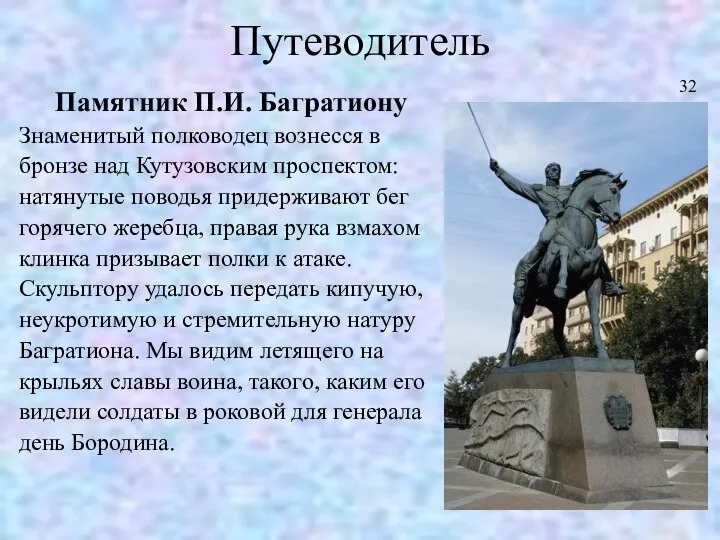 Путеводитель

32

Памятник П.И. Багратиону

Знаменитый полководец вознесся в бронзе над Кутузовским проспектом: натянутые поводья придерживают бег горячего жеребца, правая рука взмахом клинка призывает полки к атаке. Скульптору удалось передать кипучую, неукротимую и стремительную натуру Багратиона. Мы видим летящего на крыльях славы воина, такого, каким его видели солдаты в роковой для генерала день Бородина.